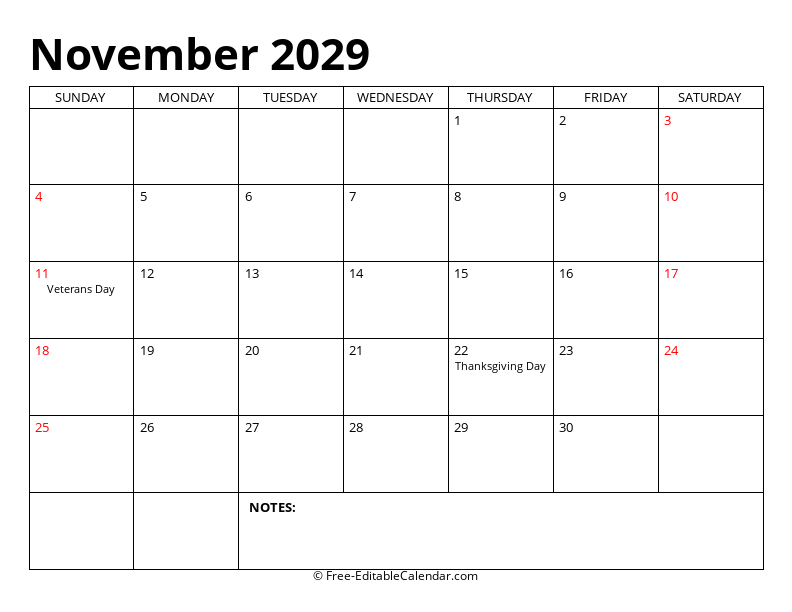 November 2029

| SUNDAY | MONDAY | TUESDAY | WEDNESDAY | THURSDAY | FRIDAY | SATURDAY |
|---|---|---|---|---|---|---|
| | | | | 1 | 2 | 3 |
| 4 | 5 | 6 | 7 | 8 | 9 | 10 |
| 11 Veterans Day | 12 | 13 | 14 | 15 | 16 | 17 |
| 18 | 19 | 20 | 21 | 22 Thanksgiving Day | 23 | 24 |
| 25 | 26 | 27 | 28 | 29 | 30 | |
| | | NOTES: | | | | |

© Free-EditableCalendar.com